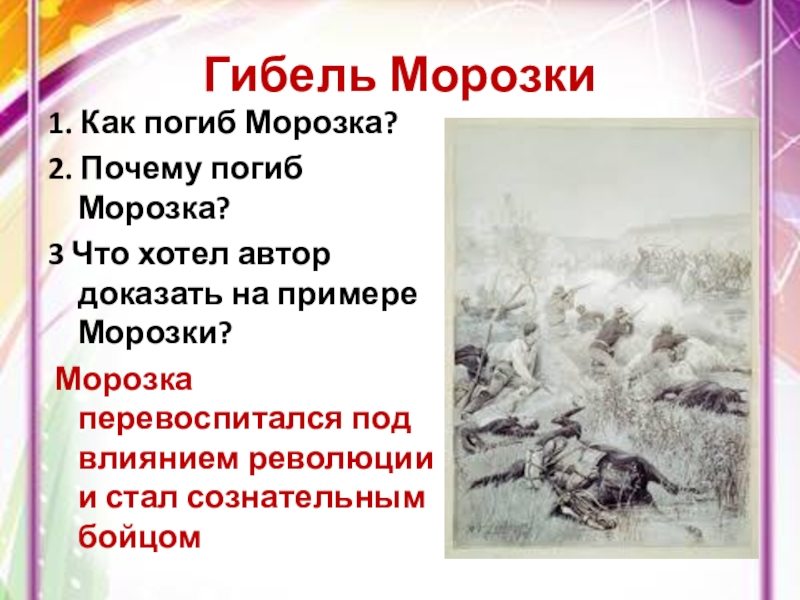 Гибель Морозки

1. Как погиб Морозка?

2. Почему погиб Морозка?

3 Что хотел автор доказать на примере Морозки?

Морозка перевоспитался под влиянием революции и стал сознательным бойцом